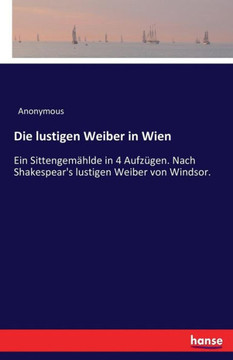 Anonymous

Die lustigen Weiber in Wien

Ein Sittengemählde in 4 Aufzügen. Nach Shakespear's lustigen Weiber von Windsor.

hanse